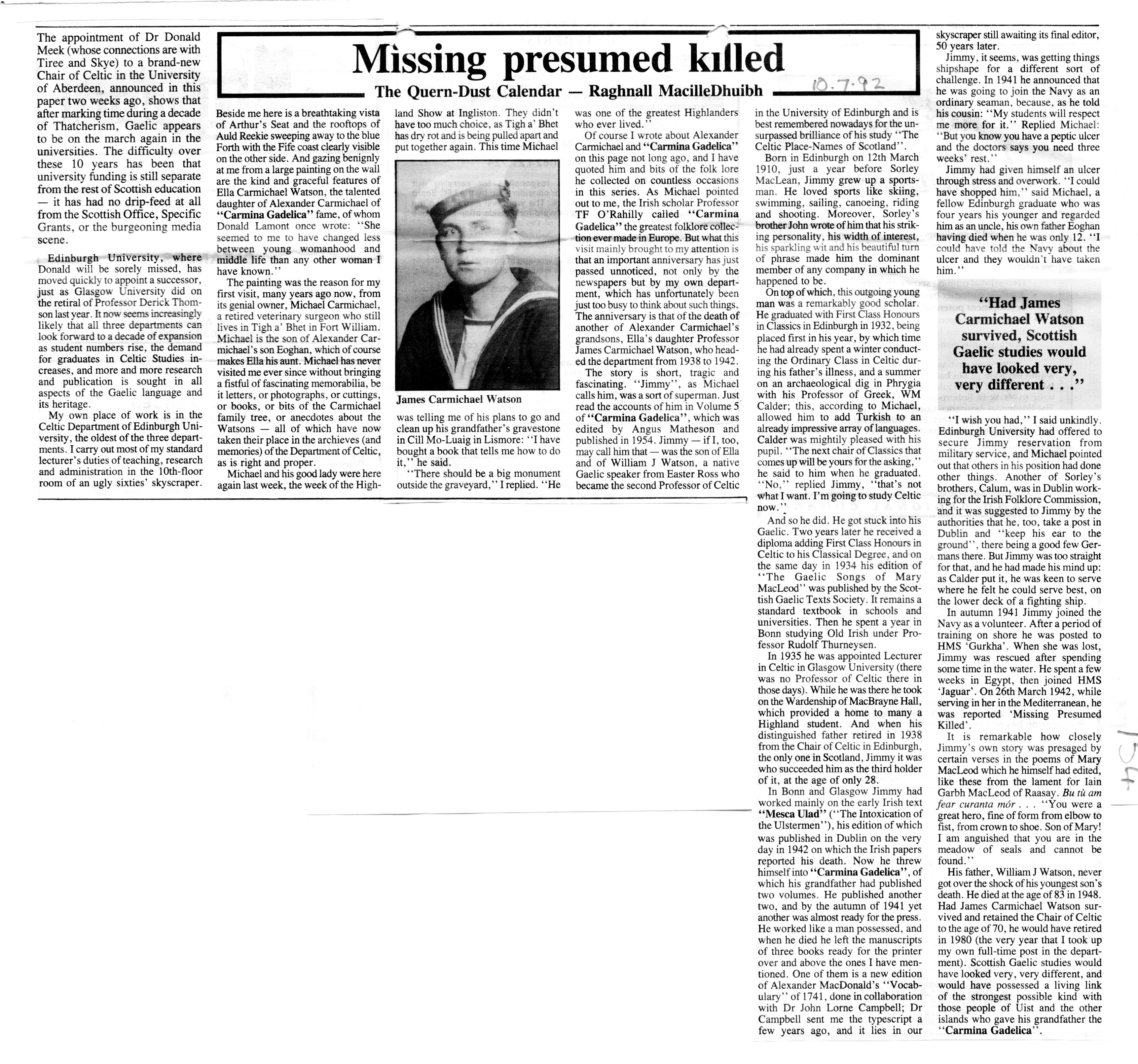 Missing presumed killed

The Quern-Dust Calendar — Raghnall MacilleDhuibh

10.7.92

The appointment of Dr Donald Meek (whose connections are with Tiree and Skye) to a brand-new Chair of Celtic in the University of Aberdeen, announced in this paper two weeks ago, shows that after marking time during a decade of Thatcherism, Gaelic appears to be on the march again in the universities. The difficulty over these 10 years has been that university funding is still separate from the rest of Scottish education — it has had no drip-feed at all from the Scottish Office, Specific Grants, or the burgeoning media scene.

Edinburgh University, where Donald will be sorely missed, has moved quickly to appoint a successor, just as Glasgow University did on the retiral of Professor Derick Thomson last year. It now seems increasingly likely that all three departments can look forward to a decade of expansion as student numbers rise, the demand for graduates in Celtic Studies increases, and more and more research and publication is sought in all aspects of the Gaelic language and its heritage.

My own place of work is in the Celtic Department of Edinburgh University, the oldest of the three departments. I carry out most of my standard lecturer's duties of teaching, research and administration in the 10th-floor room of an ugly sixties' skyscraper.

Beside me here is a breathtaking vista of Arthur's Seat and the rooftops of Auld Reekie sweeping away to the blue Forth with the Fife coast clearly visible on the other side. And gazing benignly at me from a large painting on the wall are the kind and graceful features of Ella Carmichael Watson, the talented daughter of Alexander Carmichael of "Carmina Gadelica" fame, of whom Donald Lamont once wrote: "She seemed to me to have changed less between young womanhood and middle life than any other woman I have known."

The painting was the reason for my first visit, many years ago now, from its genial owner, Michael Carmichael, a retired veterinary surgeon who still lives in Tigh a' Bhet in Fort William. Michael is the son of Alexander Carmichael's son Eoghan, which of course makes Ella his aunt. Michael has never visited me ever since without bringing a fistful of fascinating memorabilia, be it letters, or photographs, or cuttings, or books, or bits of the Carmichael family tree, or anecdotes about the Watsons — all of which have now taken their place in the archieves (and memories) of the Department of Celtic, as is right and proper.

Michael and his good lady were here again last week, the week of the Highland Show at Ingliston. They didn't have too much choice, as Tigh a' Bhet has dry rot and is being pulled apart and put together again. This time Michael

James Carmichael Watson

was telling me of his plans to go and clean up his grandfather's gravestone in Cill Mo-Luaig in Lismore: "I have bought a book that tells me how to do it," he said.

"There should be a big monument outside the graveyard," I replied. "He was one of the greatest Highlanders who ever lived."

Of course I wrote about Alexander Carmichael and "Carmina Gadelica" on this page not long ago, and I have quoted him and bits of the folk lore he collected on countless occasions in this series. As Michael pointed out to me, the Irish scholar Professor TF O'Rahilly called "Carmina Gadelica" the greatest folklore collection ever made in Europe. But what this visit mainly brought to my attention is that an important anniversary has just passed unnoticed, not only by the newspapers but by my own department, which has unfortunately been just too busy to think about such things. The anniversary is that of the death of another of Alexander Carmichael's grandsons, Ella's daughter Professor James Carmichael Watson, who headed the department from 1938 to 1942.

The story is short, tragic and fascinating. "Jimmy", as Michael calls him, was a sort of superman. Just read the accounts of him in Volume 5 of "Carmina Gadelica", which was edited by Angus Matheson and published in 1954. Jimmy — if I, too, may call him that — was the son of Ella and of William J Watson, a native Gaelic speaker from Easter Ross who became the second Professor of Celtic in the University of Edinburgh and is best remembered nowadays for the unsurpassed brilliance of his study "The Celtic Place-Names of Scotland".

Born in Edinburgh on 12th March 1910, just a year before Sorley MacLean, Jimmy grew up a sportsman. He loved sports like skiing, swimming, sailing, canoeing, riding and shooting. Moreover, Sorley's brother John wrote of him that his striking personality, his width of interest, his sparkling wit and his beautiful turn of phrase made him the dominant member of any company in which he happened to be.

On top of which, this outgoing young man was a remarkably good scholar. He graduated with First Class Honours in Classics in Edinburgh in 1932, being placed first in his year, by which time he had already spent a winter conducting the Ordinary Class in Celtic during his father's illness, and a summer on an archaeological dig in Phrygia with his Professor of Greek, WM Calder; this, according to Michael, allowed him to add Turkish to an already impressive array of languages. Calder was mightily pleased with his pupil. "The next chair of Classics that comes up will be yours for the asking," he said to him when he graduated. "No," replied Jimmy, "that's not what I want. I'm going to study Celtic now."

And so he did. He got stuck into his Gaelic. Two years later he received a diploma adding First Class Honours in Celtic to his Classical Degree, and on the same day in 1934 his edition of "The Gaelic Songs of Mary MacLeod" was published by the Scottish Gaelic Texts Society. It remains a standard textbook in schools and universities. Then he spent a year in Bonn studying Old Irish under Professor Rudolf Thurneysen.

In 1935 he was appointed Lecturer in Celtic in Glasgow University (there was no Professor of Celtic there in those days). While he was there he took on the Wardenship of MacBrayne Hall, which provided a home to many a Highland student. And when his distinguished father retired in 1938 from the Chair of Celtic in Edinburgh, the only one in Scotland, Jimmy it was who succeeded him as the third holder of it, at the age of only 28.

In Bonn and Glasgow Jimmy had worked mainly on the early Irish text "Mesca Ulad" ("The Intoxication of the Ulstermen"), his edition of which was published in Dublin on the very day in 1942 on which the Irish papers reported his death. Now he threw himself into "Carmina Gadelica", of which his grandfather had published two volumes. He published another two, and by the autumn of 1941 yet another was almost ready for the press. He worked like a man possessed, and when he died he left the manuscripts of three books ready for the printer over and above the ones I have mentioned. One of them is a new edition of Alexander MacDonald's "Vocabulary" of 1741, done in collaboration with Dr John Lorne Campbell; Dr Campbell sent me the typescript a few years ago, and it lies in our skyscraper still awaiting its final editor, 50 years later.

Jimmy, it seems, was getting things shipshape for a different sort of challenge. In 1941 he announced that he was going to join the Navy as an ordinary seaman, because, as he told his cousin: "My students will respect me more for it." Replied Michael: "But you know you have a peptic ulcer and the doctors says you need three weeks' rest."

Jimmy had given himself an ulcer through stress and overwork. "I could have shopped him," said Michael, a fellow Edinburgh graduate who was four years his younger and regarded him as an uncle, his own father Eoghan having died when he was only 12. "I could have told the Navy about the ulcer and they wouldn't have taken him."

"Had James Carmichael Watson survived, Scottish Gaelic studies would have looked very, very different . . ."

"I wish you had," I said unkindly. Edinburgh University had offered to secure Jimmy reservation from military service, and Michael pointed out that others in his position had done other things. Another of Sorley's brothers, Calum, was in Dublin working for the Irish Folklore Commission, and it was suggested to Jimmy by the authorities that he, too, take a post in Dublin and "keep his ear to the ground", there being a good few Germans there. But Jimmy was too straight for that, and he had made his mind up: as Calder put it, he was keen to serve where he felt he could serve best, on the lower deck of a fighting ship.

In autumn 1941 Jimmy joined the Navy as a volunteer. After a period of training on shore he was posted to HMS 'Gurkha'. When she was lost, Jimmy was rescued after spending some time in the water. He spent a few weeks in Egypt, then joined HMS 'Jaguar'. On 26th March 1942, while serving in her in the Mediterranean, he was reported 'Missing Presumed Killed'.

It is remarkable how closely Jimmy's own story was presaged by certain verses in the poems of Mary MacLeod which he himself had edited, like these from the lament for Iain Garbh MacLeod of Raasay. Bu tù am fear curanta mór . . . "You were a great hero, fine of form from elbow to fist, from crown to shoe. Son of Mary! I am anguished that you are in the meadow of seals and cannot be found."

His father, William J Watson, never got over the shock of his youngest son's death. He died at the age of 83 in 1948. Had James Carmichael Watson survived and retained the Chair of Celtic to the age of 70, he would have retired in 1980 (the very year that I took up my own full-time post in the department). Scottish Gaelic studies would have looked very, very different, and would have possessed a living link of the strongest possible kind with those people of Uist and the other islands who gave his grandfather the "Carmina Gadelica".

154